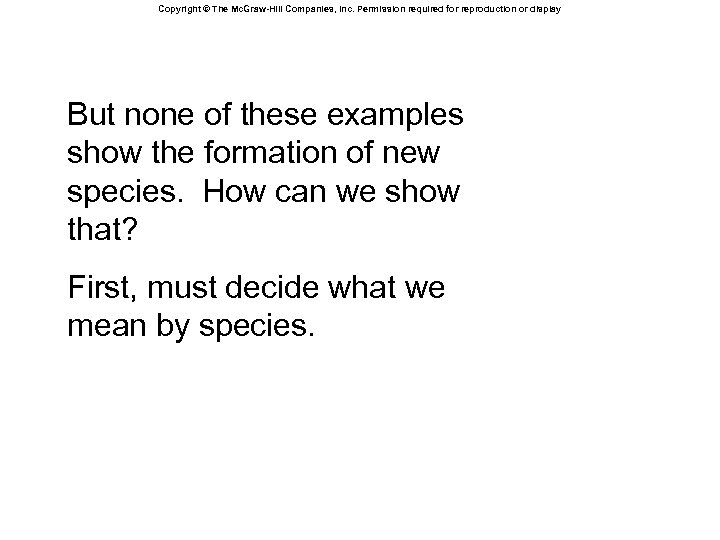 Copyright © The McGraw-Hill Companies, Inc. Permission required for reproduction or display

But none of these examples show the formation of new species.  How can we show that?

First, must decide what we mean by species.